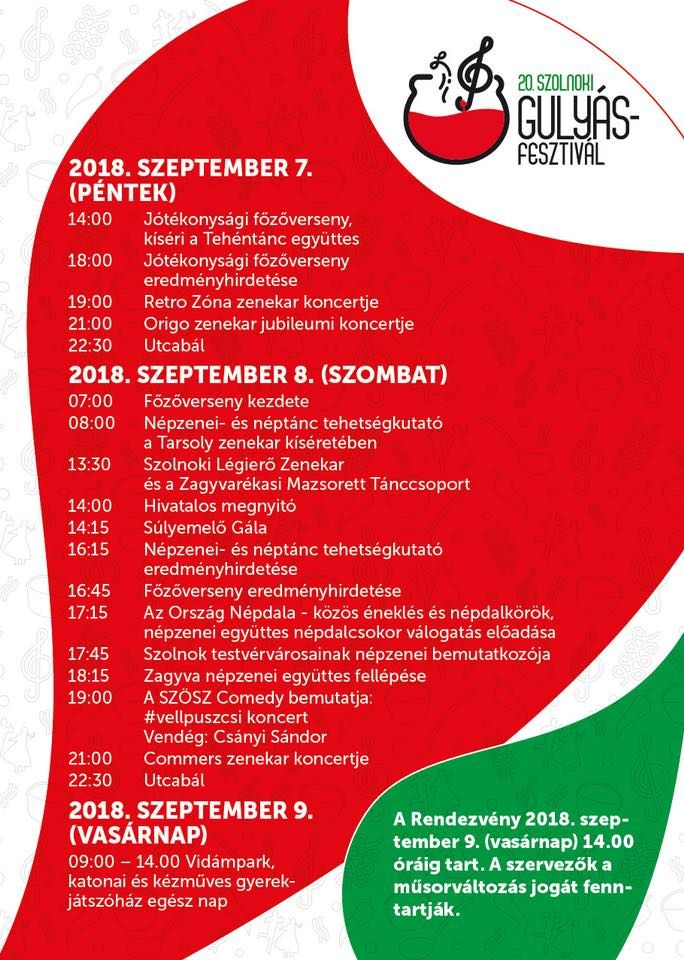 20. SZOLNOKI
GULYÁS-
FESZTIVÁL

2018. SZEPTEMBER 7.
(PÉNTEK)

14:00 Jótékonysági főzőverseny, kíséri a Tehéntánc együttes
18:00 Jótékonysági főzőverseny eredményhirdetése
19:00 Retro Zóna zenekar koncertje
21:00 Origo zenekar jubileumi koncertje
22:30 Utcabál

2018. SZEPTEMBER 8. (SZOMBAT)

07:00 Főzőverseny kezdete
08:00 Népzenei- és néptánc tehetségkutató a Tarsoly zenekar kíséretében
13:30 Szolnoki Légierő Zenekar és a Zagyvarékasi Mazsorett Tánccsoport
14:00 Hivatalos megnyitó
14:15 Súlyemelő Gála
16:15 Népzenei- és néptánc tehetségkutató eredményhirdetése
16:45 Főzőverseny eredményhirdetése
17:15 Az Ország Népdala - közös éneklés és népdalkörök, népzenei együttes népdalcsokor válogatás előadása
17:45 Szolnok testvérvárosainak népzenei bemutatkozója
18:15 Zagyva népzenei együttes fellépése
19:00 A SZÖSZ Comedy bemutatja:
#vellpuszcsi koncert
Vendég: Csányi Sándor
21:00 Commers zenekar koncertje
22:30 Utcabál

2018. SZEPTEMBER 9.
(VASÁRNAP)

09:00 – 14.00 Vidámpark, katonai és kézműves gyerekjátszóház egész nap

A Rendezvény 2018. szeptember 9. (vasárnap) 14.00 óráig tart. A szervezők a műsorváltozás jogát fenntartják.